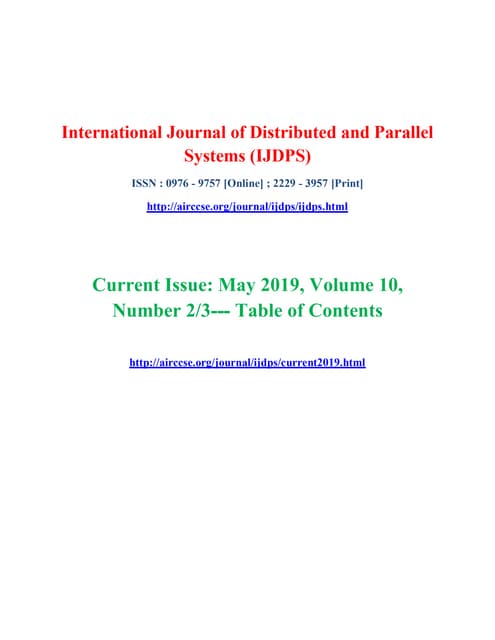 International Journal of Distributed and Parallel Systems (IJDPS)

ISSN : 0976 - 9757 [Online] ; 2229 - 3957 [Print]

http://airccse.org/journal/ijdps/ijdps.html

Current Issue: May 2019, Volume 10, Number 2/3--- Table of Contents

http://airccse.org/journal/ijdps/current2019.html